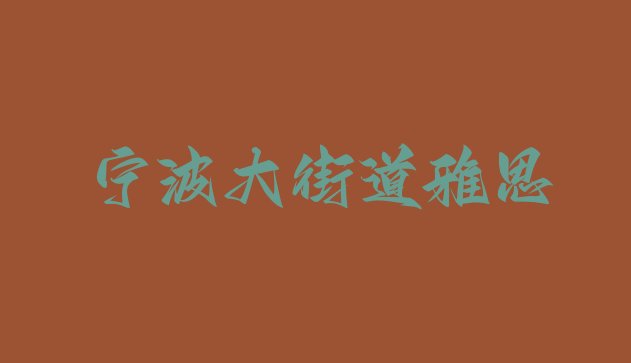 宁波大街道雅思